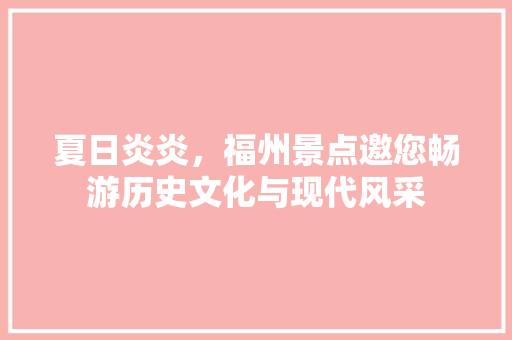 夏日炎炎，福州景点邀您畅游历史文化与现代风采